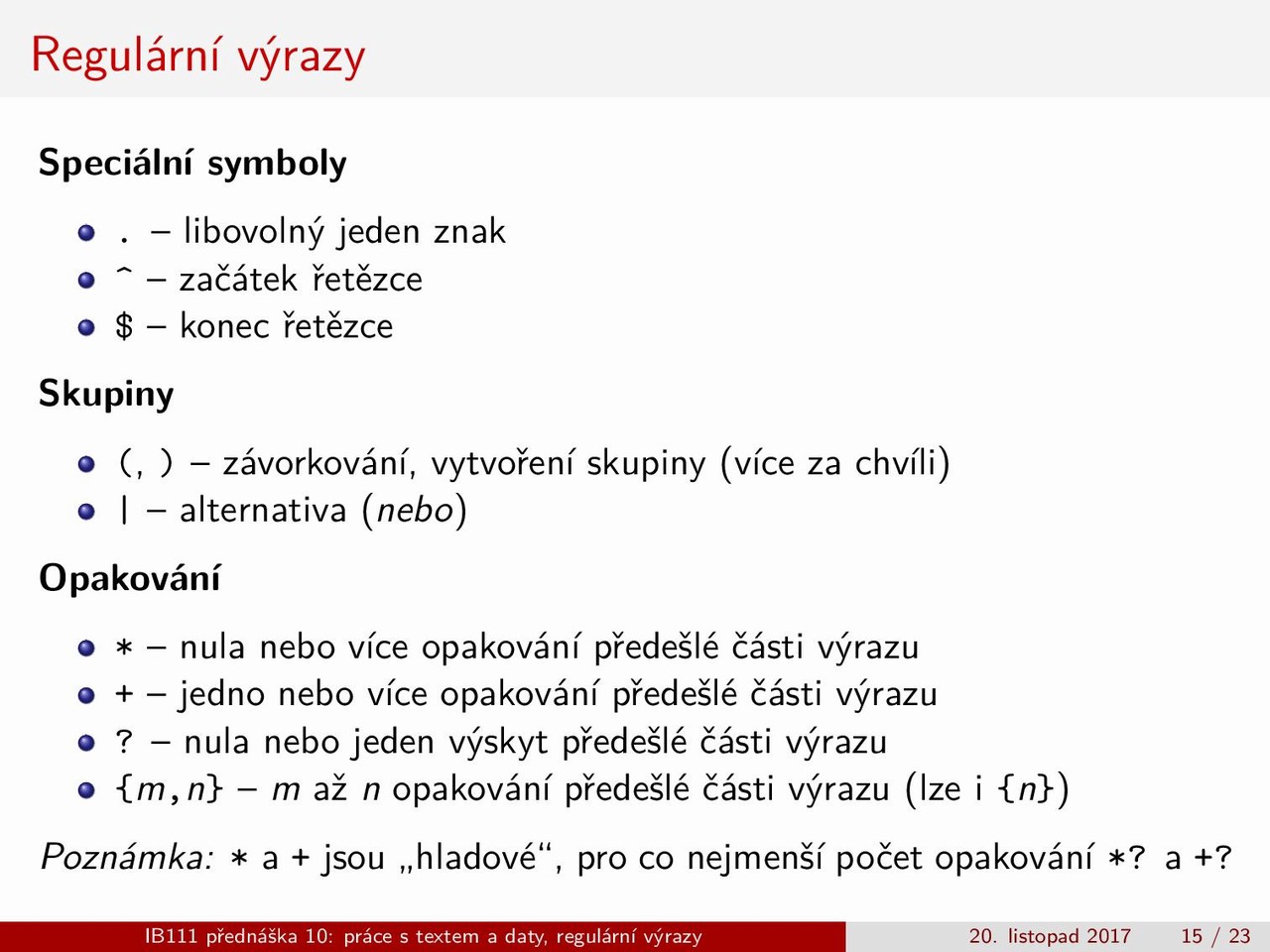 Regulární výrazy

Speciální symboly

• . – libovolný jeden znak
• ^ – začátek řetězce
• $ – konec řetězce

Skupiny

• (, ) – závorkování, vytvoření skupiny (více za chvíli)
• | – alternativa (nebo)

Opakování

• * – nula nebo více opakování předešlé části výrazu
• + – jedno nebo více opakování předešlé části výrazu
• ? – nula nebo jeden výskyt předešlé části výrazu
• {m,n} – m až n opakování předešlé části výrazu (lze i {n})

Poznámka: * a + jsou „hladové“, pro co nejmenší počet opakování *? a +?

IB111 přednáška 10: práce s textem a daty, regulární výrazy 20. listopad 2017 15 / 23